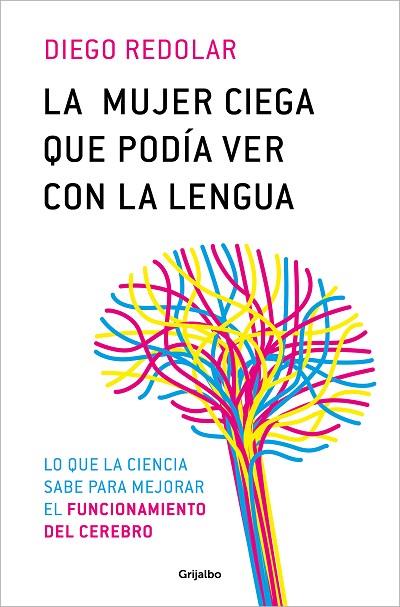 DIEGO REDOLAR

LA MUJER CIEGA QUE PODÍA VER CON LA LENGUA

LO QUE LA CIENCIA SABE PARA MEJORAR EL FUNCIONAMIENTO DEL CEREBRO

Grijalbo